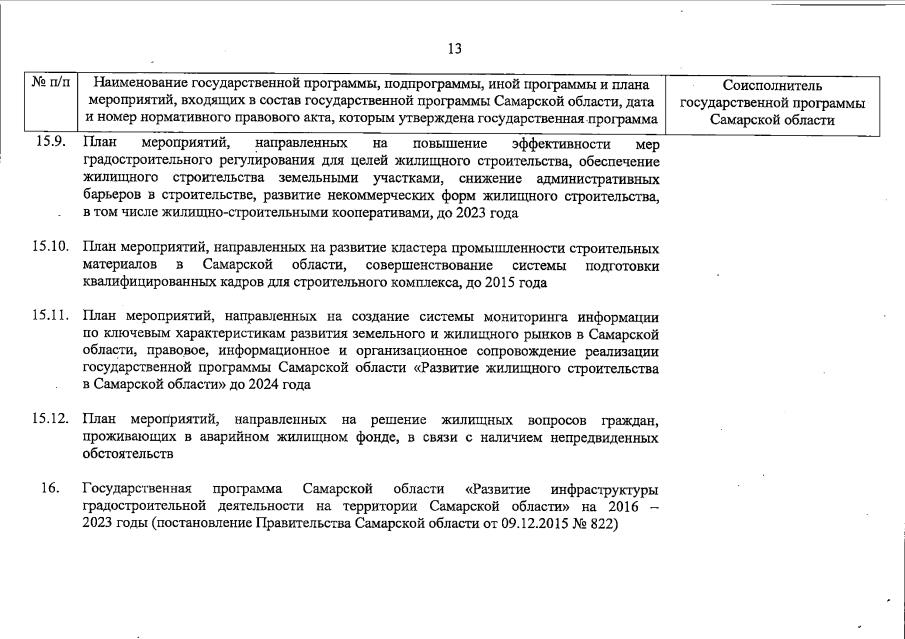 13

| № п/п | Наименование государственной программы, подпрограммы, иной программы и плана мероприятий, входящих в состав государственной программы Самарской области, дата и номер нормативного правового акта, которым утверждена государственная программа | Соисполнитель государственной программы Самарской области |
|---|---|---|
| 15.9. | План мероприятий, направленных на повышение эффективности мер градостроительного регулирования для целей жилищного строительства, обеспечение жилищного строительства земельными участками, снижение административных барьеров в строительстве, развитие некоммерческих форм жилищного строительства, в том числе жилищно-строительными кооперативами, до 2023 года | |
| 15.10. | План мероприятий, направленных на развитие кластера промышленности строительных материалов в Самарской области, совершенствование системы подготовки квалифицированных кадров для строительного комплекса, до 2015 года | |
| 15.11. | План мероприятий, направленных на создание системы мониторинга информации по ключевым характеристикам развития земельного и жилищного рынков в Самарской области, правовое, информационное и организационное сопровождение реализации государственной программы Самарской области «Развитие жилищного строительства в Самарской области» до 2024 года | |
| 15.12. | План мероприятий, направленных на решение жилищных вопросов граждан, проживающих в аварийном жилищном фонде, в связи с наличием непредвиденных обстоятельств | |
| 16. | Государственная программа Самарской области «Развитие инфраструктуры градостроительной деятельности на территории Самарской области» на 2016 – 2023 годы (постановление Правительства Самарской области от 09.12.2015 № 822) | |